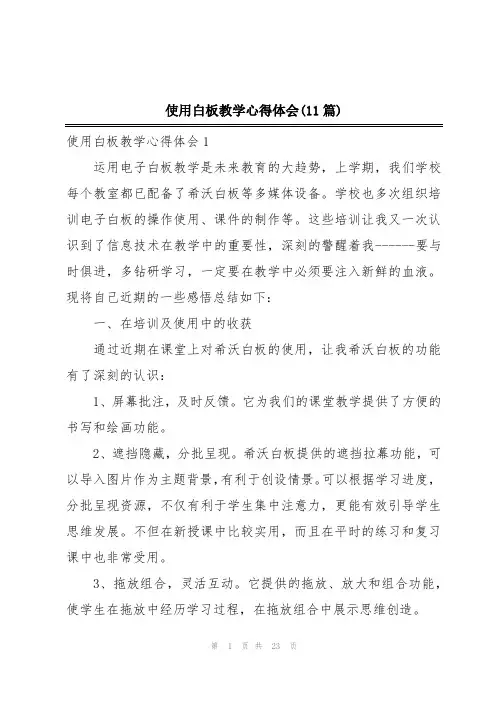 使用白板教学心得体会(11篇)

使用白板教学心得体会1

运用电子白板教学是未来教育的大趋势，上学期，我们学校每个教室都已配备了希沃白板等多媒体设备。学校也多次组织培训电子白板的操作使用、课件的制作等。这些培训让我又一次认识到了信息技术在教学中的重要性，深刻的警醒着我------要与时俱进，多钻研学习，一定要在教学中必须要注入新鲜的血液。现将自己近期的一些感悟总结如下：

一、在培训及使用中的收获

通过近期在课堂上对希沃白板的使用，让我希沃白板的功能有了深刻的认识：

1、屏幕批注，及时反馈。它为我们的课堂教学提供了方便的书写和绘画功能。

2、遮挡隐藏，分批呈现。希沃白板提供的遮挡拉幕功能，可以导入图片作为主题背景，有利于创设情景。可以根据学习进度，分批呈现资源，不仅有利于学生集中注意力，更能有效引导学生思维发展。不但在新授课中比较实用，而且在平时的练习和复习课中也非常受用。

3、拖放组合，灵活互动。它提供的拖放、放大和组合功能，使学生在拖放中经历学习过程，在拖放组合中展示思维创造。

第 1 页 共 23 页